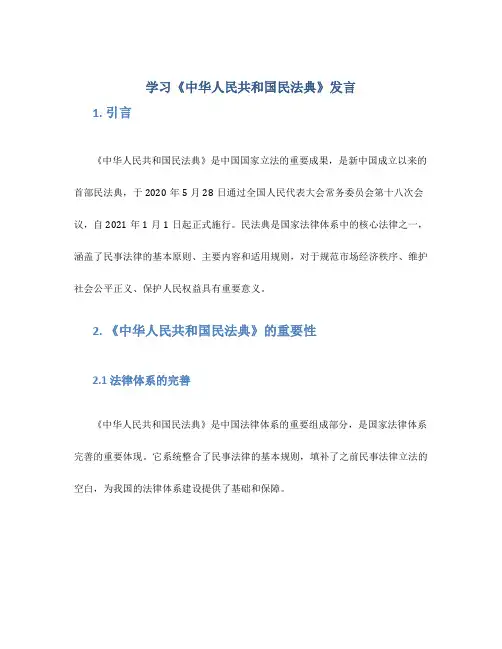 学习《中华人民共和国民法典》发言

1. 引言

《中华人民共和国民法典》是中国国家立法的重要成果，是新中国成立以来的首部民法典，于 2020 年 5 月 28 日通过全国人民代表大会常务委员会第十八次会议，自 2021 年 1 月 1 日起正式施行。民法典是国家法律体系中的核心法律之一，涵盖了民事法律的基本原则、主要内容和适用规则，对于规范市场经济秩序、维护社会公平正义、保护人民权益具有重要意义。

2. 《中华人民共和国民法典》的重要性

2.1 法律体系的完善

《中华人民共和国民法典》是中国法律体系的重要组成部分，是国家法律体系完善的重要体现。它系统整合了民事法律的基本规则，填补了之前民事法律立法的空白，为我国的法律体系建设提供了基础和保障。